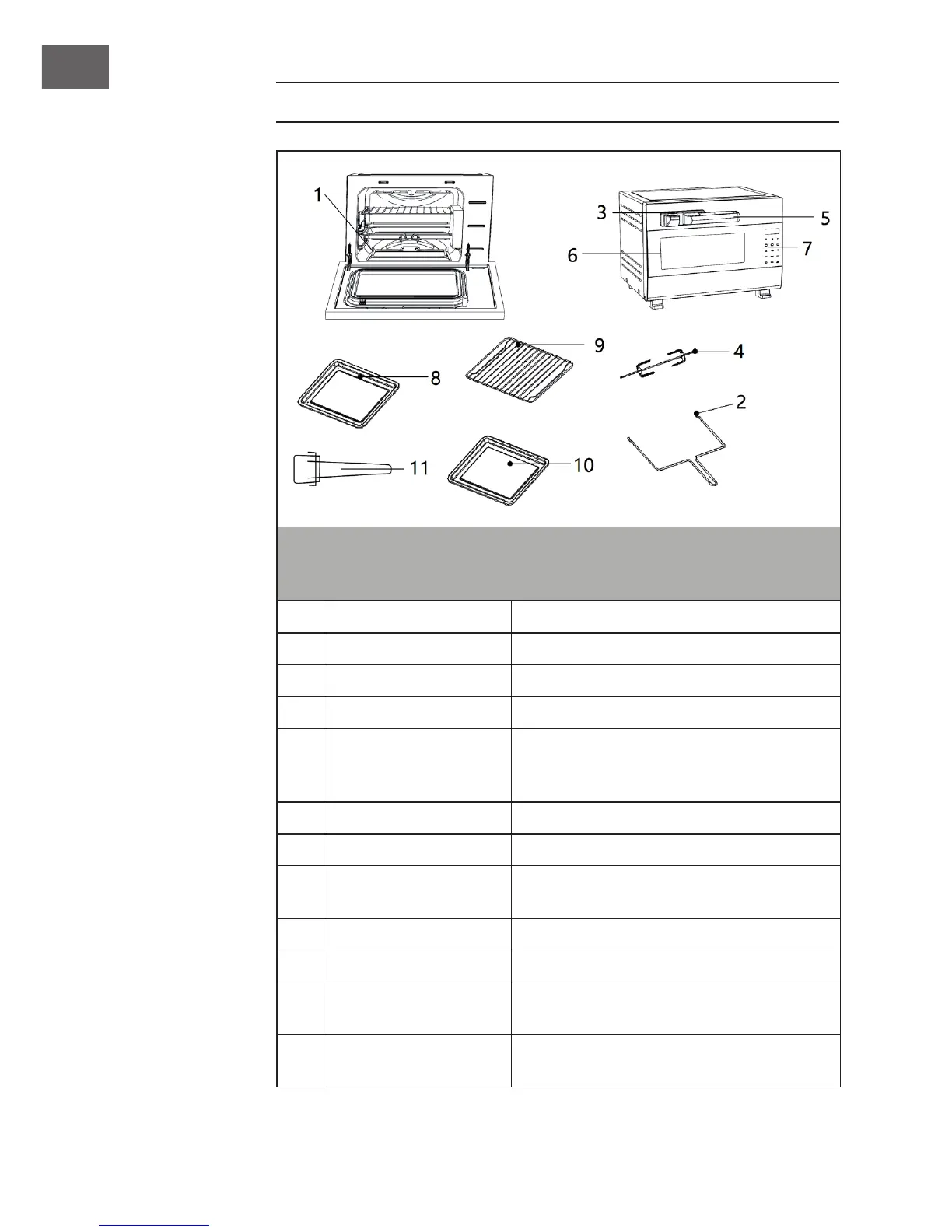 1

3

5

6

7

9

4

8

2

11

10